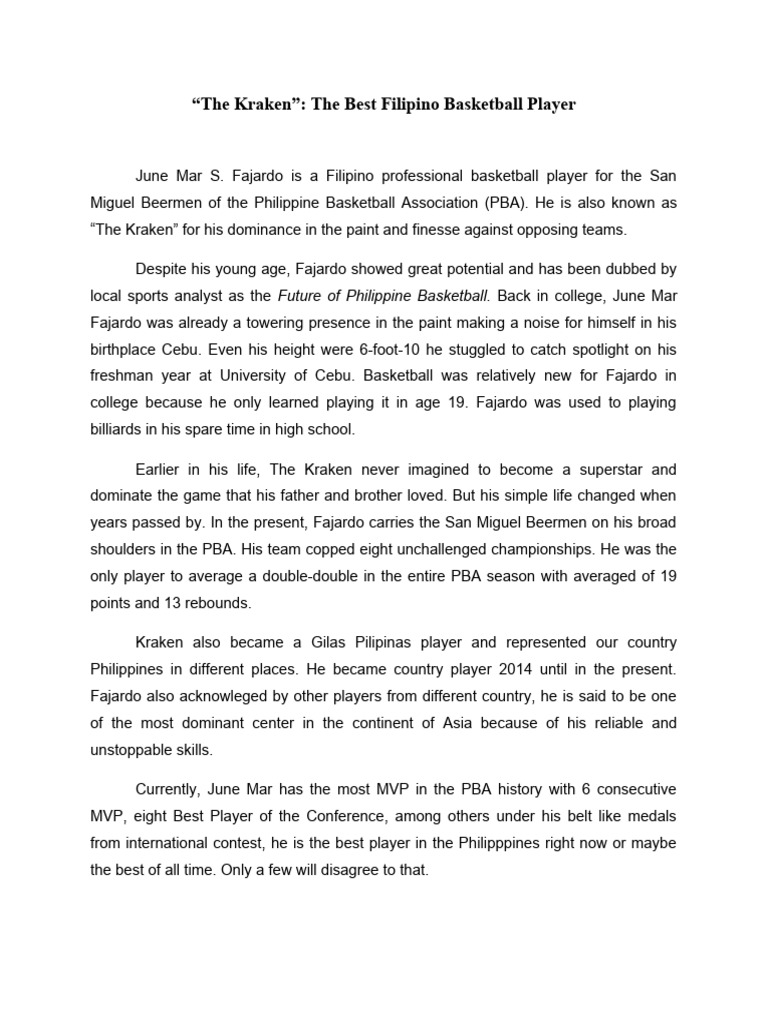 “The Kraken”: The Best Filipino Basketball Player

June Mar S. Fajardo is a Filipino professional basketball player for the San Miguel Beermen of the Philippine Basketball Association (PBA). He is also known as “The Kraken” for his dominance in the paint and finesse against opposing teams.

Despite his young age, Fajardo showed great potential and has been dubbed by local sports analyst as the Future of Philippine Basketball. Back in college, June Mar Fajardo was already a towering presence in the paint making a noise for himself in his birthplace Cebu. Even his height were 6-foot-10 he stuggled to catch spotlight on his freshman year at University of Cebu. Basketball was relatively new for Fajardo in college because he only learned playing it in age 19. Fajardo was used to playing billiards in his spare time in high school.

Earlier in his life, The Kraken never imagined to become a superstar and dominate the game that his father and brother loved. But his simple life changed when years passed by. In the present, Fajardo carries the San Miguel Beermen on his broad shoulders in the PBA. His team copped eight unchallenged championships. He was the only player to average a double-double in the entire PBA season with averaged of 19 points and 13 rebounds.

Kraken also became a Gilas Pilipinas player and represented our country Philippines in different places. He became country player 2014 until in the present. Fajardo also acknowleged by other players from different country, he is said to be one of the most dominant center in the continent of Asia because of his reliable and unstoppable skills.

Currently, June Mar has the most MVP in the PBA history with 6 consecutive MVP, eight Best Player of the Conference, among others under his belt like medals from international contest, he is the best player in the Philipppines right now or maybe the best of all time. Only a few will disagree to that.